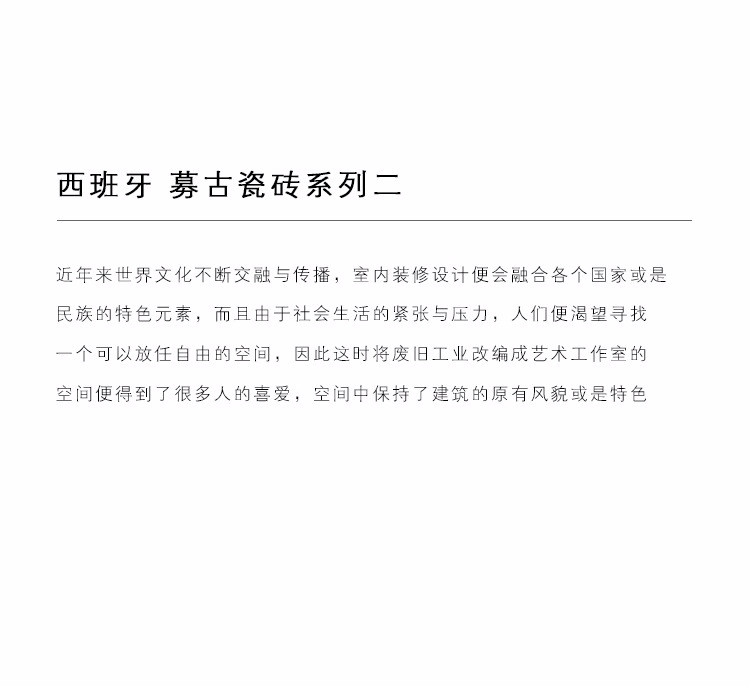 西班牙 募古瓷砖系列二

近年来世界文化不断交融与传播，室内装修设计便会融合各个国家或是民族的特色元素，而且由于社会生活的紧张与压力，人们便渴望寻找一个可以放任自由的空间，因此这时将废旧工业改编成艺术工作室的空间便得到了很多人的喜爱，空间中保持了建筑的原有风貌或是特色